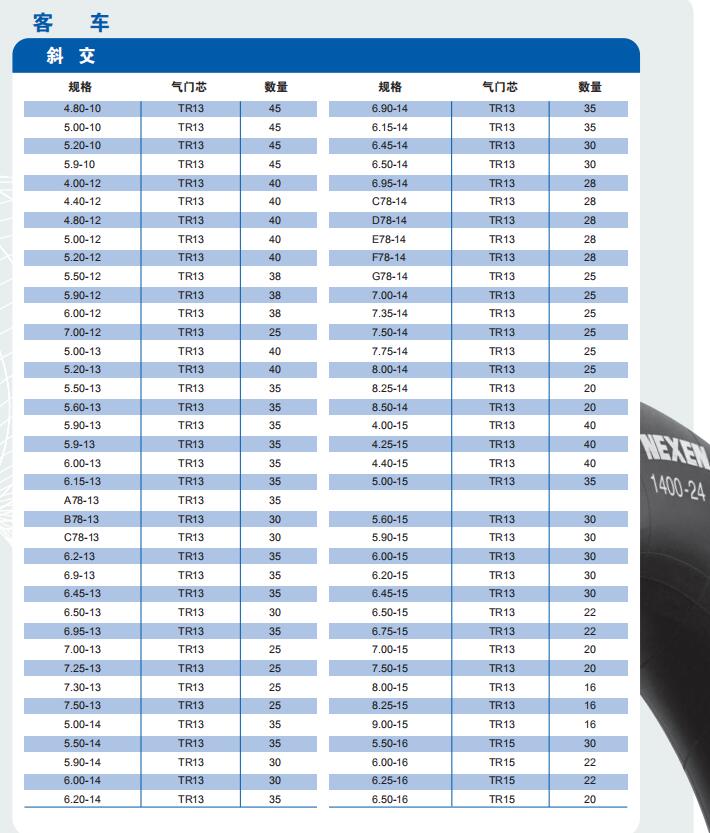 客 车

斜 交

| 规格 | 气门芯 | 数量 |
|---|---|---|
| 4.80-10 | TR13 | 45 |
| 5.00-10 | TR13 | 45 |
| 5.20-10 | TR13 | 45 |
| 5.9-10 | TR13 | 45 |
| 4.00-12 | TR13 | 40 |
| 4.40-12 | TR13 | 40 |
| 4.80-12 | TR13 | 40 |
| 5.00-12 | TR13 | 40 |
| 5.20-12 | TR13 | 40 |
| 5.50-12 | TR13 | 38 |
| 5.90-12 | TR13 | 38 |
| 6.00-12 | TR13 | 38 |
| 7.00-12 | TR13 | 25 |
| 5.00-13 | TR13 | 40 |
| 5.20-13 | TR13 | 40 |
| 5.50-13 | TR13 | 35 |
| 5.60-13 | TR13 | 35 |
| 5.90-13 | TR13 | 35 |
| 5.9-13 | TR13 | 35 |
| 6.00-13 | TR13 | 35 |
| 6.15-13 | TR13 | 35 |
| A78-13 | TR13 | 35 |
| B78-13 | TR13 | 30 |
| C78-13 | TR13 | 30 |
| 6.2-13 | TR13 | 35 |
| 6.9-13 | TR13 | 35 |
| 6.45-13 | TR13 | 35 |
| 6.50-13 | TR13 | 30 |
| 6.95-13 | TR13 | 35 |
| 7.00-13 | TR13 | 25 |
| 7.25-13 | TR13 | 25 |
| 7.30-13 | TR13 | 25 |
| 7.50-13 | TR13 | 25 |
| 5.00-14 | TR13 | 35 |
| 5.50-14 | TR13 | 35 |
| 5.90-14 | TR13 | 30 |
| 6.00-14 | TR13 | 30 |
| 6.20-14 | TR13 | 35 |

| 规格 | 气门芯 | 数量 |
|---|---|---|
| 6.90-14 | TR13 | 35 |
| 6.15-14 | TR13 | 35 |
| 6.45-14 | TR13 | 30 |
| 6.50-14 | TR13 | 30 |
| 6.95-14 | TR13 | 28 |
| C78-14 | TR13 | 28 |
| D78-14 | TR13 | 28 |
| E78-14 | TR13 | 28 |
| F78-14 | TR13 | 28 |
| G78-14 | TR13 | 25 |
| 7.00-14 | TR13 | 25 |
| 7.35-14 | TR13 | 25 |
| 7.50-14 | TR13 | 25 |
| 7.75-14 | TR13 | 25 |
| 8.00-14 | TR13 | 25 |
| 8.25-14 | TR13 | 20 |
| 8.50-14 | TR13 | 20 |
| 4.00-15 | TR13 | 40 |
| 4.25-15 | TR13 | 40 |
| 4.40-15 | TR13 | 40 |
| 5.00-15 | TR13 | 35 |
| | | |
| 5.60-15 | TR13 | 30 |
| 5.90-15 | TR13 | 30 |
| 6.00-15 | TR13 | 30 |
| 6.20-15 | TR13 | 30 |
| 6.45-15 | TR13 | 30 |
| 6.50-15 | TR13 | 22 |
| 6.75-15 | TR13 | 22 |
| 7.00-15 | TR13 | 20 |
| 7.50-15 | TR13 | 20 |
| 8.00-15 | TR13 | 16 |
| 8.25-15 | TR13 | 16 |
| 9.00-15 | TR13 | 16 |
| 5.50-16 | TR15 | 30 |
| 6.00-16 | TR15 | 22 |
| 6.25-16 | TR15 | 22 |
| 6.50-16 | TR15 | 20 |

NEXEN
1400-24